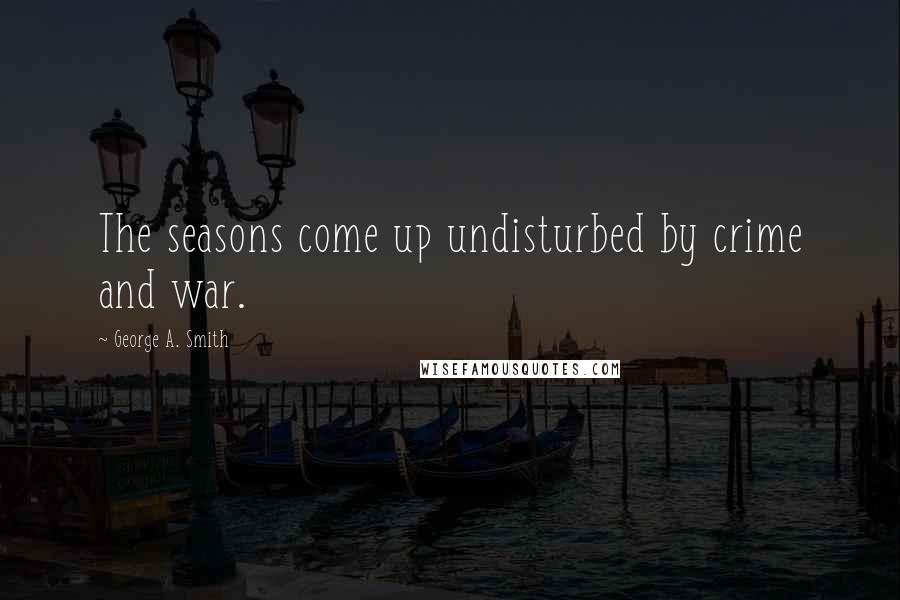 The seasons come up undisturbed by crime and war.

~ George A. Smith

WISEFAMOUSQUOTES.COM